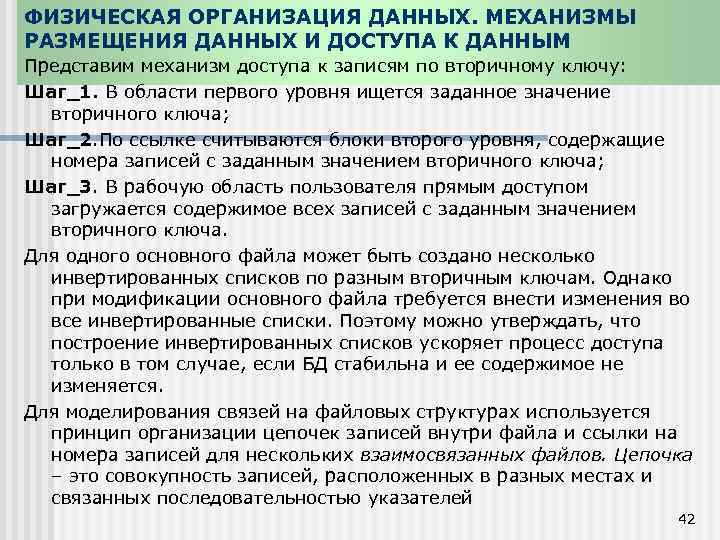 ФИЗИЧЕСКАЯ ОРГАНИЗАЦИЯ ДАННЫХ. МЕХАНИЗМЫ РАЗМЕЩЕНИЯ ДАННЫХ И ДОСТУПА К ДАННЫМ

Представим механизм доступа к записям по вторичному ключу:

Шаг_1. В области первого уровня ищется заданное значение вторичного ключа;

Шаг_2.По ссылке считываются блоки второго уровня, содержащие номера записей с заданным значением вторичного ключа;

Шаг_3. В рабочую область пользователя прямым доступом загружается содержимое всех записей с заданным значением вторичного ключа.

Для одного основного файла может быть создано несколько инвертированных списков по разным вторичным ключам. Однако при модификации основного файла требуется внести изменения во все инвертированные списки. Поэтому можно утверждать, что построение инвертированных списков ускоряет процесс доступа только в том случае, если БД стабильна и ее содержимое не изменяется.

Для моделирования связей на файловых структурах используется принцип организации цепочек записей внутри файла и ссылки на номера записей для нескольких взаимосвязанных файлов. Цепочка – это совокупность записей, расположенных в разных местах и связанных последовательностью указателей

42